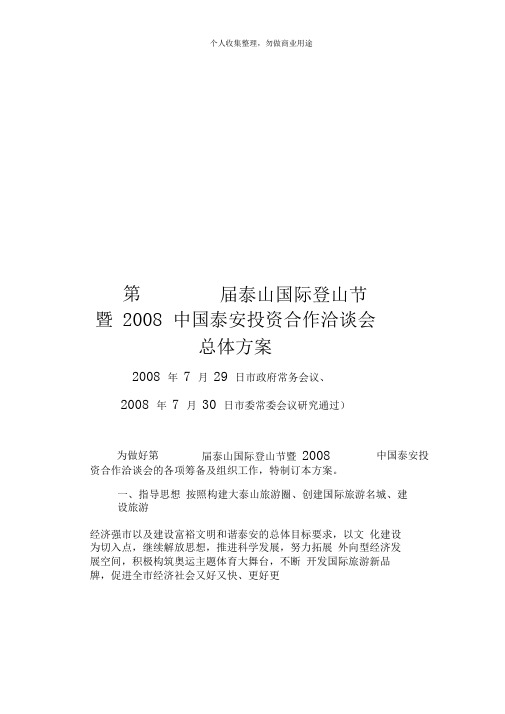 个人收集整理，勿做商业用途

第 届泰山国际登山节
暨 2008 中国泰安投资合作洽谈会
总体方案

2008 年 7 月 29 日市政府常务会议、

2008 年 7 月 30 日市委常委会议研究通过）

为做好第 届泰山国际登山节暨 2008 中国泰安投资合作洽谈会的各项筹备及组织工作，特制订本方案。

一、指导思想 按照构建大泰山旅游圈、创建国际旅游名城、建设旅游

经济强市以及建设富裕文明和谐泰安的总体目标要求，以文 化建设为切入点，继续解放思想，推进科学发展，努力拓展 外向型经济发展空间，积极构筑奥运主题体育大舞台，不断 开发国际旅游新品牌，促进全市经济社会又好又快、更好更